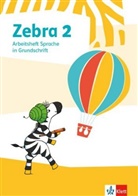 Zebra 2
Arbeitsheft Sprache in Grundschrift

Klett